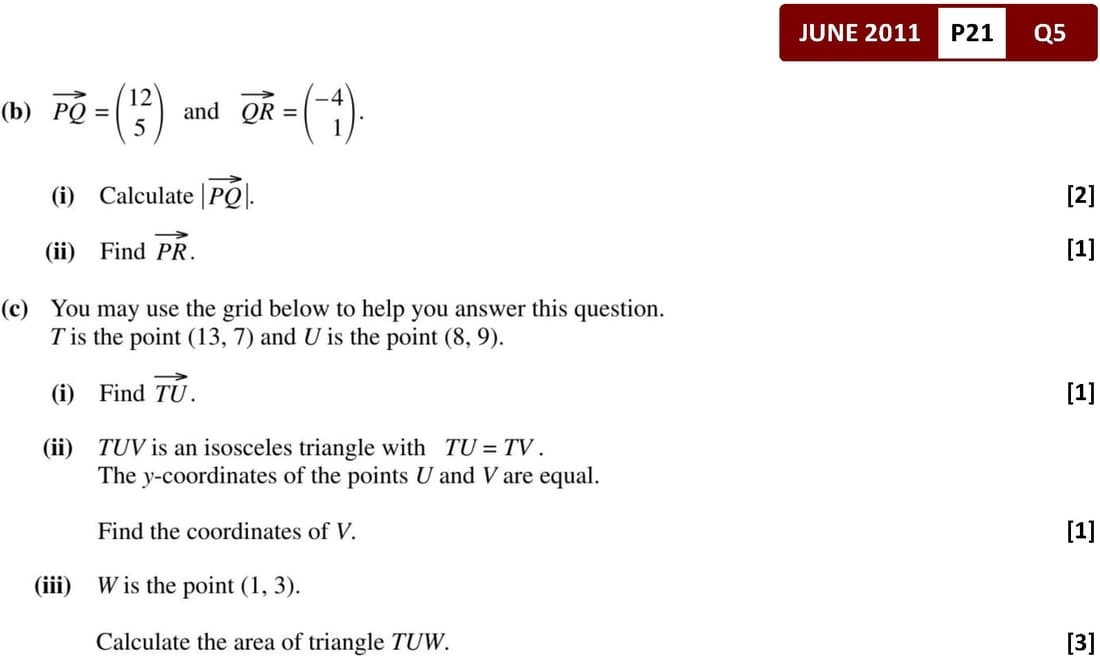 JUNE 2011 P21 Q5

(b) $\overrightarrow{PQ} = \begin{pmatrix} 12 \\ 5 \end{pmatrix}$ and $\overrightarrow{QR} = \begin{pmatrix} -4 \\ 1 \end{pmatrix}$.

(i) Calculate $|\overrightarrow{PQ}|$. [2]

(ii) Find $\overrightarrow{PR}$. [1]

(c) You may use the grid below to help you answer this question.
$T$ is the point (13, 7) and $U$ is the point (8, 9).

(i) Find $\overrightarrow{TU}$. [1]

(ii) $TUV$ is an isosceles triangle with $TU = TV$.
The $y$-coordinates of the points $U$ and $V$ are equal.

Find the coordinates of $V$. [1]

(iii) $W$ is the point (1, 3).

Calculate the area of triangle $TUW$. [3]